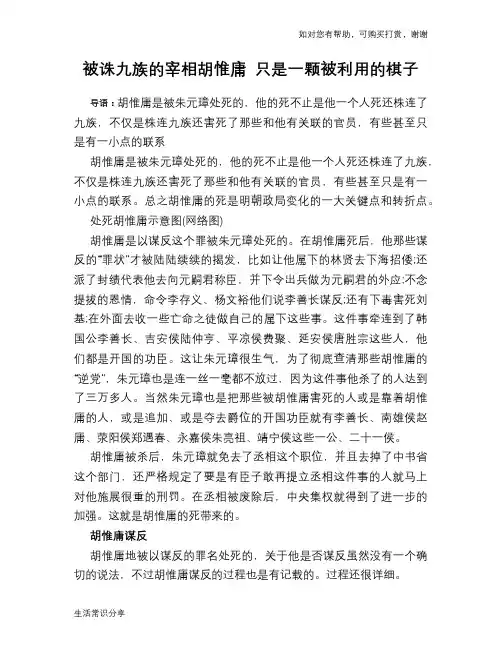 如对您有帮助，可购买打赏，谢谢

被诛九族的宰相胡惟庸 只是一颗被利用的棋子

导语：胡惟庸是被朱元璋处死的，他的死不止是他一个人死还株连了九族，不仅是株连九族还害死了那些和他有关联的官员，有些甚至只是有一小点的联系

胡惟庸是被朱元璋处死的，他的死不止是他一个人死还株连了九族，不仅是株连九族还害死了那些和他有关联的官员，有些甚至只是有一小点的联系。总之胡惟庸的死是明朝政局变化的一大关键点和转折点。

处死胡惟庸示意图(网络图)

胡惟庸是以谋反这个罪被朱元璋处死的。在胡惟庸死后，他那些谋反的"罪状"才被陆陆续续的揭发，比如让他属下的林贤去下海招倭;还派了封绩代表他去向元嗣君称臣，并下令出兵做为元嗣君的外应;不念提拔的恩情，命令李存义、杨文裕他们说李善长谋反;还有下毒害死刘基;在外面去收一些亡命之徒做自己的属下这些事。这件事牵连到了韩国公李善长、吉安侯陆仲亨、平凉侯费聚、延安侯唐胜宗这些人，他们都是开国的功臣。这让朱元璋很生气，为了彻底查清那些胡惟庸的"逆党"，朱元璋也是连一丝一毫都不放过，因为这件事他杀了的人达到了三万多人。当然朱元璋也是把那些被胡惟庸害死的人或是靠着胡惟庸的人，或是追加、或是夺去爵位的开国功臣就有李善长、南雄侯赵庸、荥阳侯郑遇春、永嘉侯朱亮祖、靖宁侯这些一公、二十一侯。

胡惟庸被杀后，朱元璋就免去了丞相这个职位，并且去掉了中书省这个部门，还严格规定了要是有臣子敢再提立丞相这件事的人就马上对他施展很重的刑罚。在丞相被废除后，中央集权就得到了进一步的加强。这就是胡惟庸的死带来的。

胡惟庸谋反

胡惟庸地被以谋反的罪名处死的，关于他是否谋反虽然没有一个确切的说法，不过胡惟庸谋反的过程也是有记载的。过程还很详细。

生活常识分享